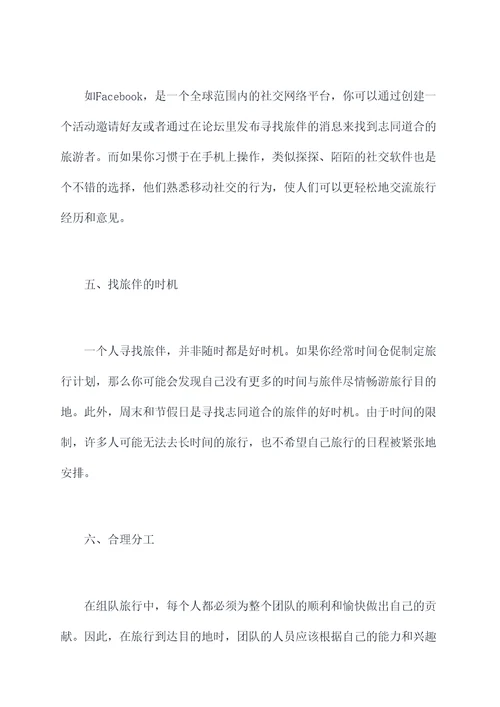 如Facebook，是一个全球范围内的社交网络平台，你可以通过创建一个活动邀请好友或者通过在论坛里发布寻找旅伴的消息来找到志同道合的旅游者。而如果你习惯于在手机上操作，类似探探、陌陌的社交软件也是个不错的选择，他们熟悉移动社交的行为，使人们可以更轻松地交流旅行经历和意见。

五、找旅伴的时机

一个人寻找旅伴，并非随时都是好时机。如果你经常时间仓促制定旅行计划，那么你可能会发现自己没有更多的时间与旅伴尽情畅游旅行目的地。此外，周末和节假日是寻找志同道合的旅伴的好时机。由于时间的限制，许多人可能无法去长时间的旅行，也不希望自己旅行的日程被紧张地安排。

六、合理分工

在组队旅行中，每个人都必须为整个团队的顺利和愉快做出自己的贡献。因此，在旅行到达目的地时，团队的人员应该根据自己的能力和兴趣